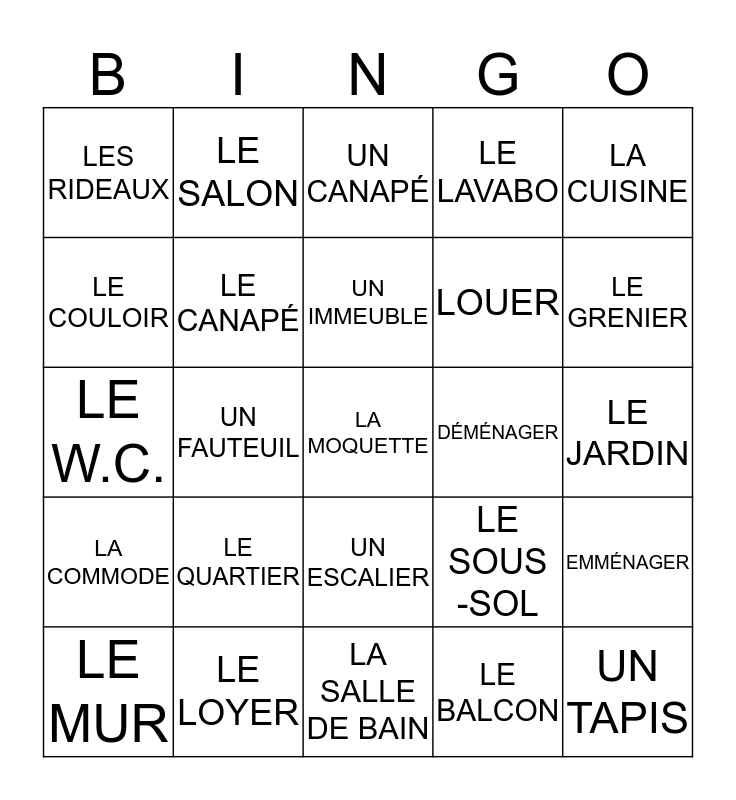 | B | I | N | G | O |
|---|---|---|---|---|
| LES RIDEAUX | LE SALON | UN CANAPÉ | LE LAVABO | LA CUISINE |
| LE COULOIR | LE CANAPÉ | UN IMMEUBLE | LOUER | LE GRENIER |
| LE W.C. | UN FAUTEUIL | LA MOQUETTE | DÉMÉNAGER | LE JARDIN |
| LA COMMODE | LE QUARTIER | UN ESCALIER | LE SOUS -SOL | EMMÉNAGER |
| LE MUR | LE LOYER | LA SALLE DE BAIN | LE BALCON | UN TAPIS |